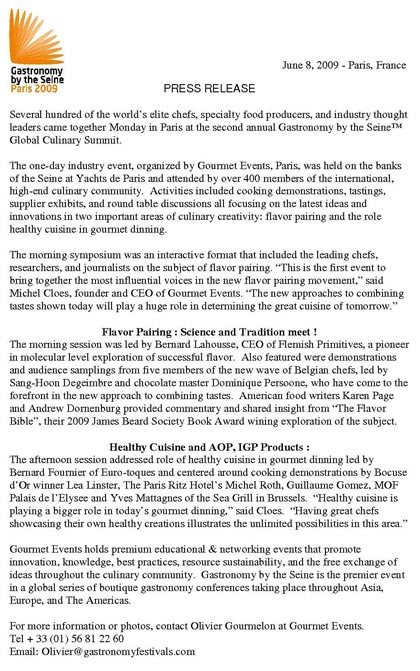 Gastronomy by the Seine Paris 2009

June 8, 2009 - Paris, France

PRESS RELEASE

Several hundred of the world's elite chefs, specialty food producers, and industry thought leaders came together Monday in Paris at the second annual Gastronomy by the Seine™ Global Culinary Summit.

The one-day industry event, organized by Gourmet Events, Paris, was held on the banks of the Seine at Yachts de Paris and attended by over 400 members of the international, high-end culinary community. Activities included cooking demonstrations, tastings, supplier exhibits, and round table discussions all focusing on the latest ideas and innovations in two important areas of culinary creativity: flavor pairing and the role healthy cuisine in gourmet dinning.

The morning symposium was an interactive format that included the leading chefs, researchers, and journalists on the subject of flavor pairing. "This is the first event to bring together the most influential voices in the new flavor pairing movement," said Michel Cloes, founder and CEO of Gourmet Events. "The new approaches to combining tastes shown today will play a huge role in determining the great cuisine of tomorrow."

Flavor Pairing : Science and Tradition meet !
The morning session was led by Bernard Lahousse, CEO of Flemish Primitives, a pioneer in molecular level exploration of successful flavor. Also featured were demonstrations and audience samplings from five members of the new wave of Belgian chefs, led by Sang-Hoon Degeimbre and chocolate master Dominique Persoone, who have come to the forefront in the new approach to combining tastes. American food writers Karen Page and Andrew Dornenburg provided commentary and shared insight from "The Flavor Bible", their 2009 James Beard Society Book Award wining exploration of the subject.

Healthy Cuisine and AOP, IGP Products :
The afternoon session addressed role of healthy cuisine in gourmet dinning led by Bernard Fournier of Euro-toques and centered around cooking demonstrations by Bocuse d'Or winner Lea Linster, The Paris Ritz Hotel's Michel Roth, Guillaume Gomez, MOF Palais de l'Elysee and Yves Mattagnes of the Sea Grill in Brussels. "Healthy cuisine is playing a bigger role in today's gourmet dinning," said Cloes. "Having great chefs showcasing their own healthy creations illustrates the unlimited possibilities in this area."

Gourmet Events holds premium educational & networking events that promote innovation, knowledge, best practices, resource sustainability, and the free exchange of ideas throughout the culinary community. Gastronomy by the Seine is the premier event in a global series of boutique gastronomy conferences taking place throughout Asia, Europe, and The Americas.

For more information or photos, contact Olivier Gourmelon at Gourmet Events.
Tel + 33 (01) 56 81 22 60
Email: Olivier@gastronomyfestivals.com